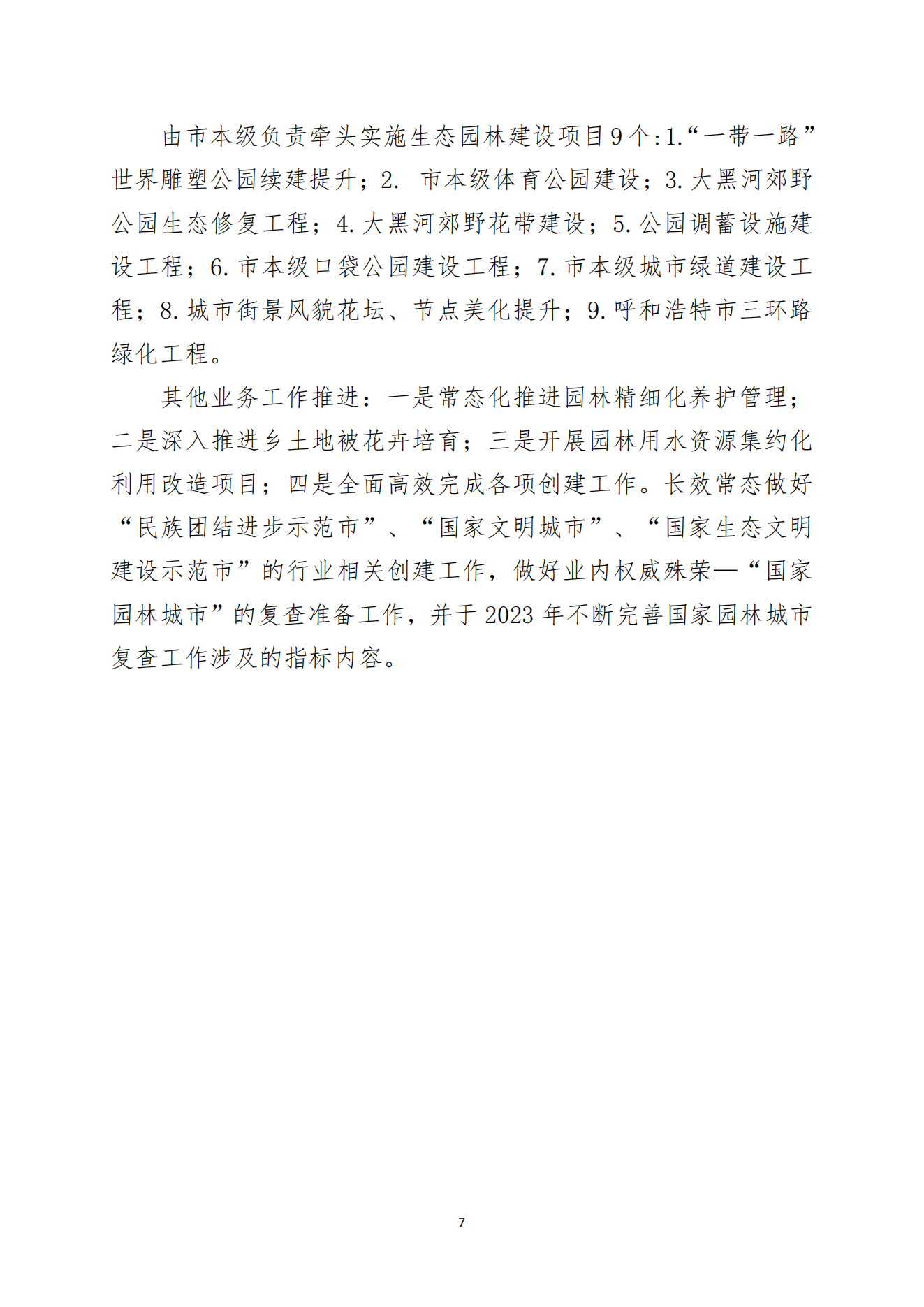 由市本级负责牵头实施生态园林建设项目9个:1.“一带一路”世界雕塑公园续建提升；2. 市本级体育公园建设；3.大黑河郊野公园生态修复工程；4.大黑河郊野花带建设；5.公园调蓄设施建设工程；6.市本级口袋公园建设工程；7.市本级城市绿道建设工程；8.城市街景风貌花坛、节点美化提升；9.呼和浩特市三环路绿化工程。

其他业务工作推进：一是常态化推进园林精细化养护管理；二是深入推进乡土地被花卉培育；三是开展园林用水资源集约化利用改造项目；四是全面高效完成各项创建工作。长效常态做好“民族团结进步示范市”、“国家文明城市”、“国家生态文明建设示范市”的行业相关创建工作，做好业内权威殊荣—“国家园林城市”的复查准备工作，并于2023年不断完善国家园林城市复查工作涉及的指标内容。

7